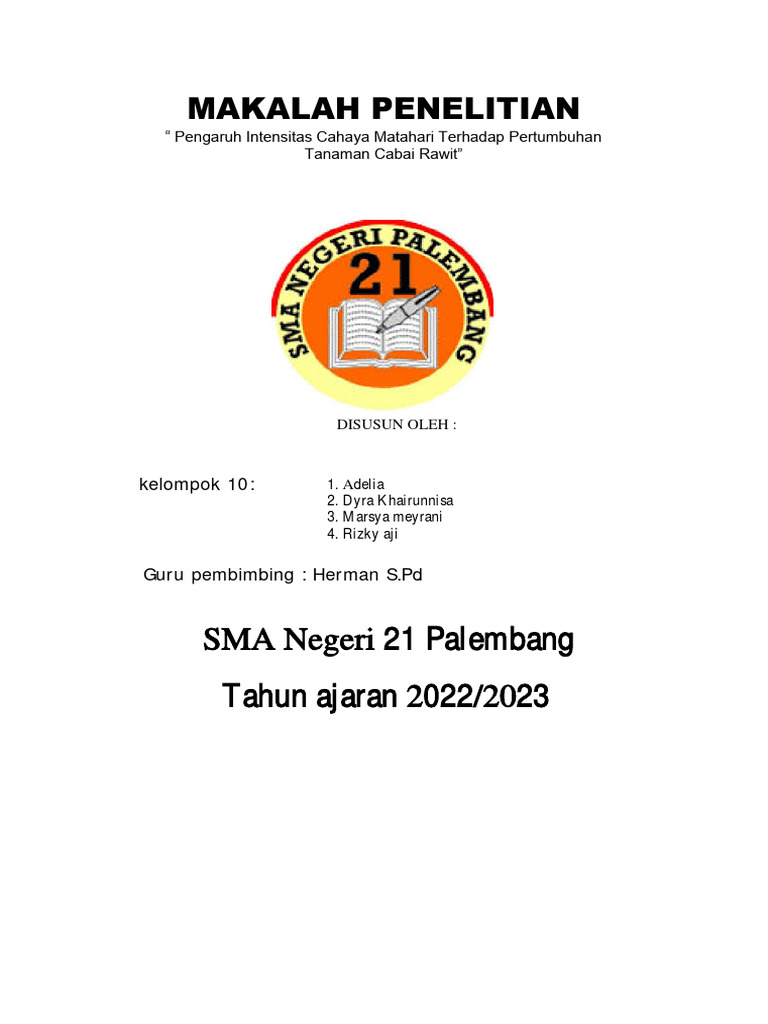 MAKALAH PENELITIAN

“ Pengaruh Intensitas Cahaya Matahari Terhadap Pertumbuhan Tanaman Cabai Rawit”

SMA NEGERI PALEMBANG
21

DISUSUN OLEH :

kelompok 10:

1. Adelia
2. Dyra Khairunnisa
3. Marsya meyrani
4. Rizky aji

Guru pembimbing : Herman S.Pd

SMA Negeri 21 Palembang

Tahun ajaran 2022/2023